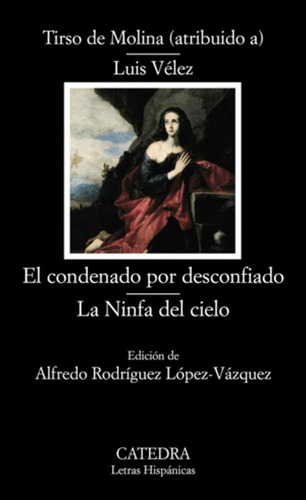 Tirso de Molina (atribuido a)

Luis Vélez

El condenado por desconfiado

La Ninfa del cielo

Edición de
Alfredo Rodríguez López-Vázquez

CATEDRA
Letras Hispánicas